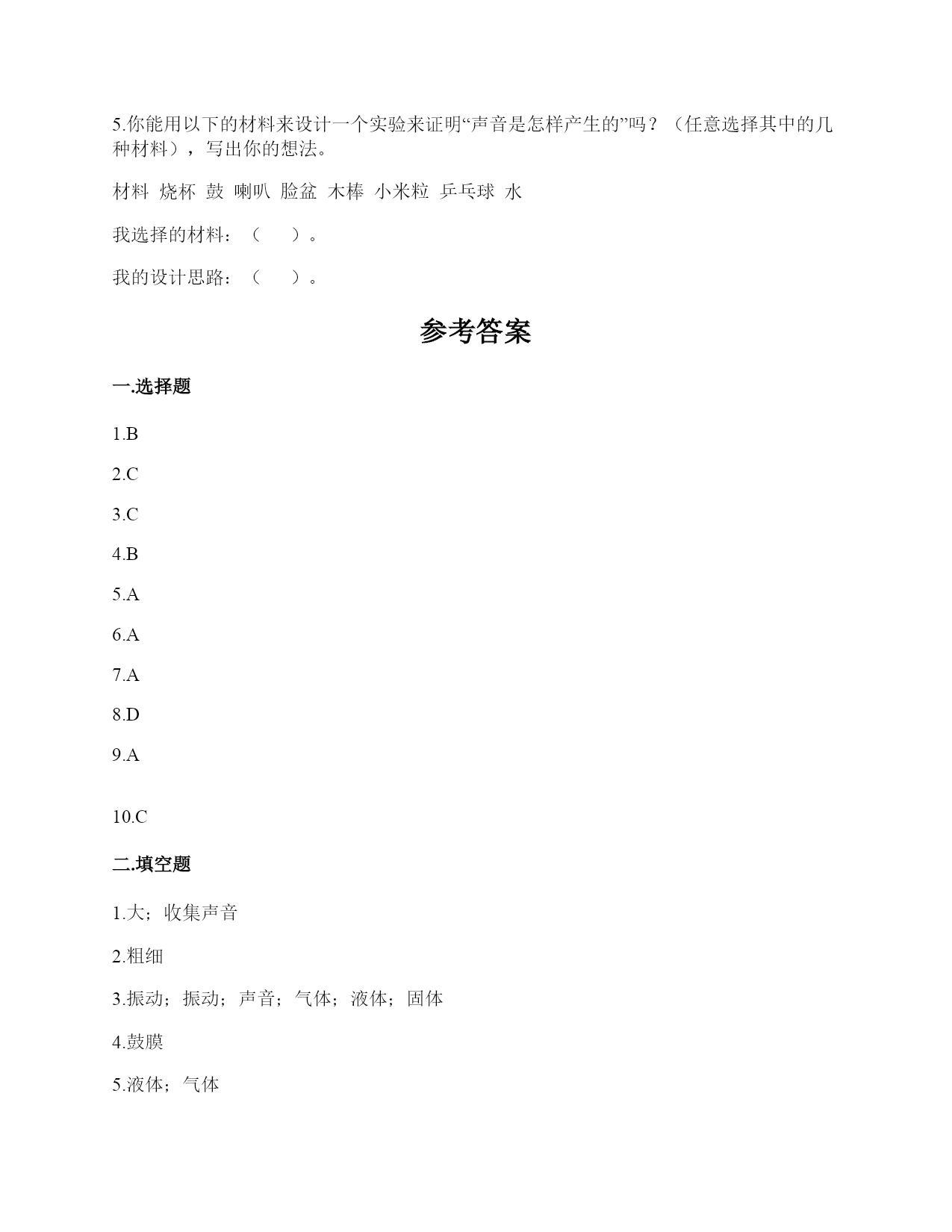 5.你能用以下的材料来设计一个实验来证明“声音是怎样产生的”吗？（任意选择其中的几种材料），写出你的想法。

材料 烧杯 鼓 喇叭 脸盆 木棒 小米粒 乒乓球 水

我选择的材料：（　　）。

我的设计思路：（　　）。

参考答案

一.选择题

1.B

2.C

3.C

4.B

5.A

6.A

7.A

8.D

9.A

10.C

二.填空题

1.大；收集声音

2.粗细

3.振动；振动；声音；气体；液体；固体

4.鼓膜

5.液体；气体